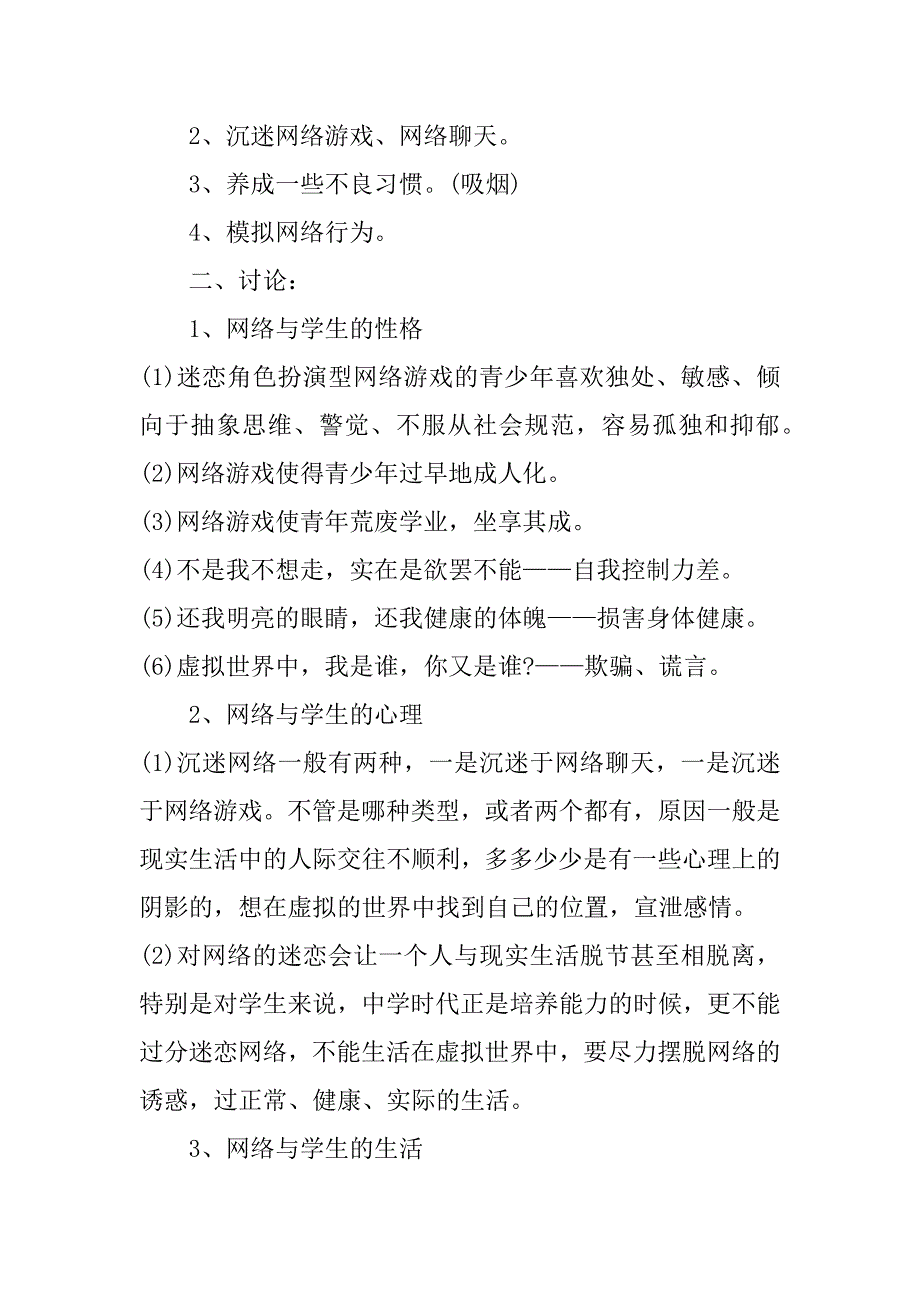 2、沉迷网络游戏、网络聊天。

3、养成一些不良习惯。(吸烟)

4、模拟网络行为。

二、讨论：

1、网络与学生的性格

(1)迷恋角色扮演型网络游戏的青少年喜欢独处、敏感、倾向于抽象思维、警觉、不服从社会规范，容易孤独和抑郁。

(2)网络游戏使得青少年过早地成人化。

(3)网络游戏使青年荒废学业，坐享其成。

(4)不是我不想走，实在是欲罢不能——自我控制力差。

(5)还我明亮的眼睛，还我健康的体魄——损害身体健康。

(6)虚拟世界中，我是谁，你又是谁?——欺骗、谎言。

2、网络与学生的心理

(1)沉迷网络一般有两种，一是沉迷于网络聊天，一是沉迷于网络游戏。不管是哪种类型，或者两个都有，原因一般是现实生活中的人际交往不顺利，多多少少是有一些心理上的阴影的，想在虚拟的世界中找到自己的位置，宣泄感情。

(2)对网络的迷恋会让一个人与现实生活脱节甚至相脱离，特别是对学生来说，中学时代正是培养能力的时候，更不能过分迷恋网络，不能生活在虚拟世界中，要尽力摆脱网络的诱惑，过正常、健康、实际的生活。

3、网络与学生的生活